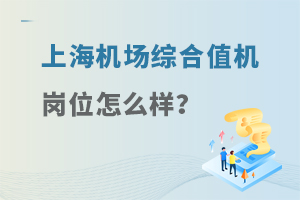 上海机场综合值机

岗位怎么样？